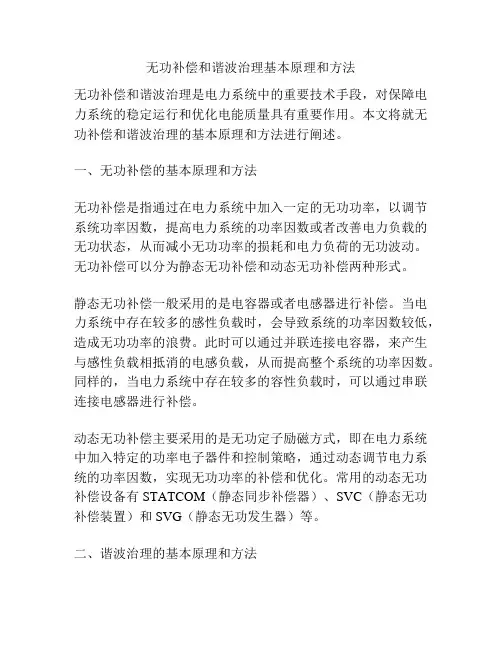 无功补偿和谐波治理基本原理和方法

无功补偿和谐波治理是电力系统中的重要技术手段，对保障电力系统的稳定运行和优化电能质量具有重要作用。本文将就无功补偿和谐波治理的基本原理和方法进行阐述。

一、无功补偿的基本原理和方法

无功补偿是指通过在电力系统中加入一定的无功功率，以调节系统功率因数，提高电力系统的功率因数或者改善电力负载的无功状态，从而减小无功功率的损耗和电力负荷的无功波动。无功补偿可以分为静态无功补偿和动态无功补偿两种形式。

静态无功补偿一般采用的是电容器或者电感器进行补偿。当电力系统中存在较多的感性负载时，会导致系统的功率因数较低，造成无功功率的浪费。此时可以通过并联连接电容器，来产生与感性负载相抵消的电感负载，从而提高整个系统的功率因数。同样的，当电力系统中存在较多的容性负载时，可以通过串联连接电感器进行补偿。

动态无功补偿主要采用的是无功定子励磁方式，即在电力系统中加入特定的功率电子器件和控制策略，通过动态调节电力系统的功率因数，实现无功功率的补偿和优化。常用的动态无功补偿设备有 STATCOM（静态同步补偿器）、SVC（静态无功补偿装置）和 SVG（静态无功发生器）等。

二、谐波治理的基本原理和方法